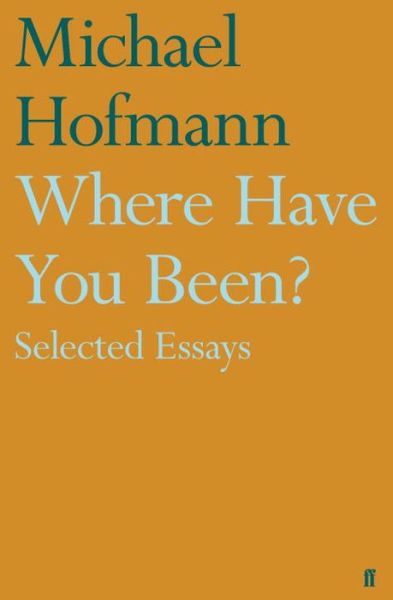 Michael Hofmann

Where Have You Been?

Selected Essays

ff